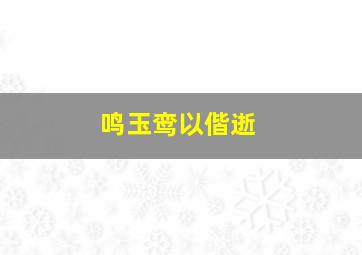 鸣玉鸾以偕逝